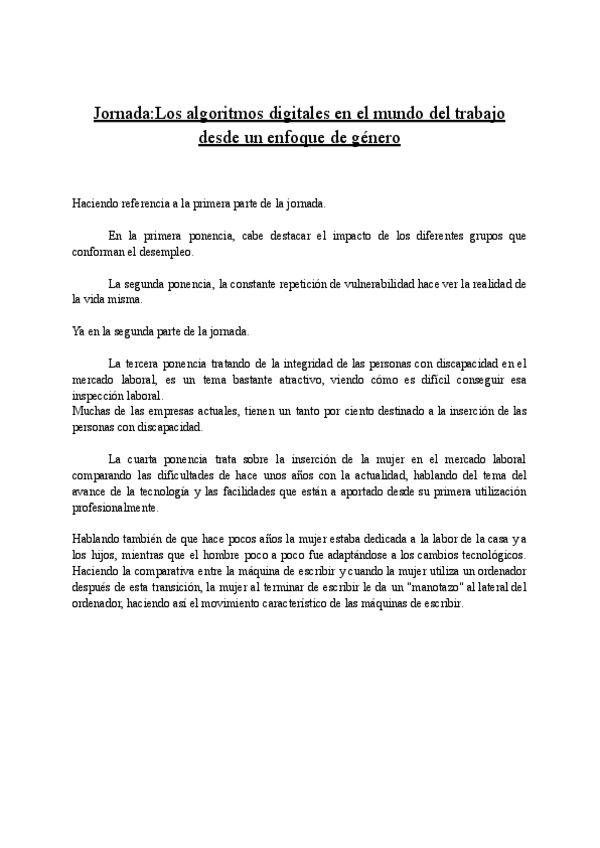 Jornada:Los algoritmos digitales en el mundo del trabajo desde un enfoque de género

Haciendo referencia a la primera parte de la jornada.

En la primera ponencia, cabe destacar el impacto de los diferentes grupos que conforman el desempleo.

La segunda ponencia, la constante repetición de vulnerabilidad hace ver la realidad de la vida misma.

Ya en la segunda parte de la jornada.

La tercera ponencia tratando de la integridad de las personas con discapacidad en el mercado laboral, es un tema bastante atractivo, viendo cómo es difícil conseguir esa inspección laboral.
Muchas de las empresas actuales, tienen un tanto por ciento destinado a la inserción de las personas con discapacidad.

La cuarta ponencia trata sobre la inserción de la mujer en el mercado laboral comparando las dificultades de hace unos años con la actualidad, hablando del tema del avance de la tecnología y las facilidades que están a aportado desde su primera utilización profesionalmente.

Hablando también de que hace pocos años la mujer estaba dedicada a la labor de la casa y a los hijos, mientras que el hombre poco a poco fue adaptándose a los cambios tecnológicos. Haciendo la comparativa entre la máquina de escribir y cuando la mujer utiliza un ordenador después de esta transición, la mujer al terminar de escribir le da un "manotazo" al lateral del ordenador, haciendo así el movimiento característico de las máquinas de escribir.